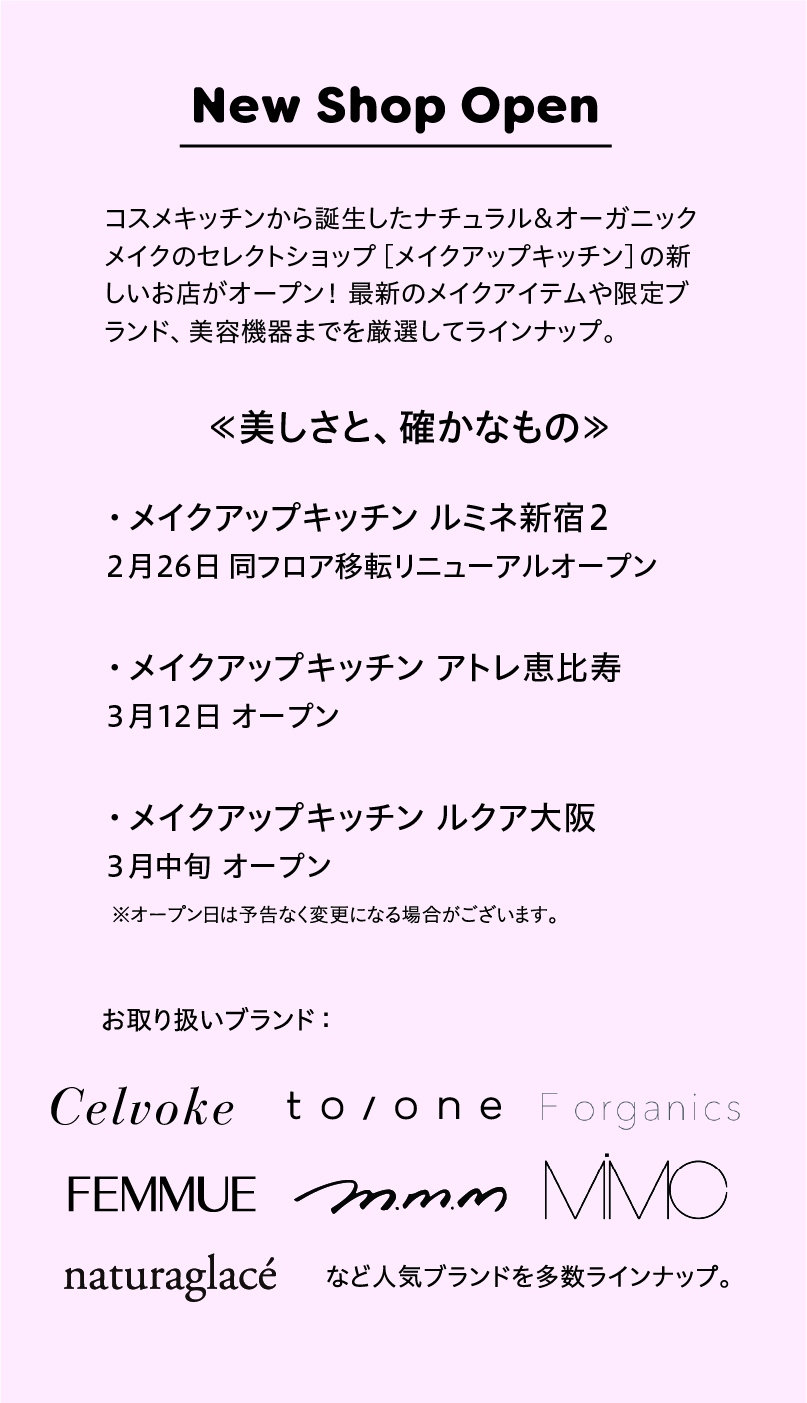 New Shop Open

コスメキッチンから誕生したナチュラル&オーガニックメイクのセレクトショップ[メイクアップキッチン]の新しいお店がオープン！最新のメイクアイテムや限定ブランド、美容機器までを厳選してラインナップ。

≪美しさと、確かなもの≫

・メイクアップキッチン ルミネ新宿2
2月26日 同フロア移転リニューアルオープン

・メイクアップキッチン アトレ恵比寿
3月12日 オープン

・メイクアップキッチン ルクア大阪
3月中旬 オープン
※オープン日は予告なく変更になる場合がございます。

お取り扱いブランド：

Celvoke
to/one
F organics
FEMMUE
m.m.m
MiMC
naturaglacé
など人気ブランドを多数ラインナップ。